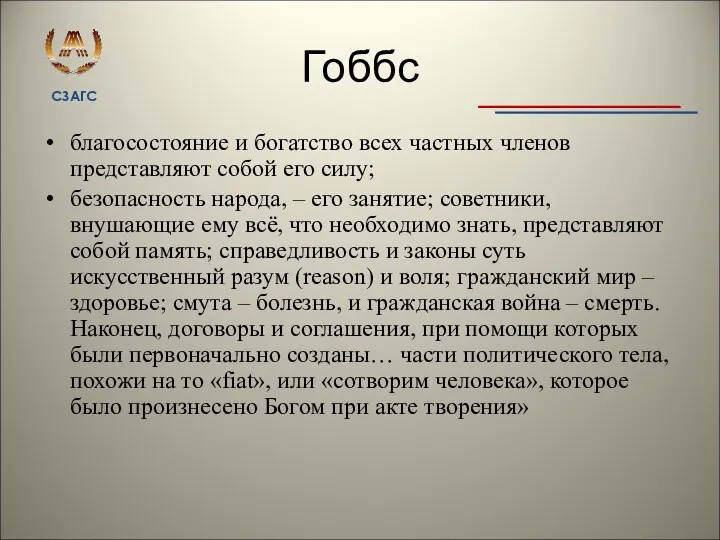 СЗАГС

Гоббс

• благосостояние и богатство всех частных членов представляют собой его силу;

• безопасность народа, – его занятие; советники, внушающие ему всё, что необходимо знать, представляют собой память; справедливость и законы суть искусственный разум (reason) и воля; гражданский мир – здоровье; смута – болезнь, и гражданская война – смерть. Наконец, договоры и соглашения, при помощи которых были первоначально созданы… части политического тела, похожи на то «fiat», или «сотворим человека», которое было произнесено Богом при акте творения»